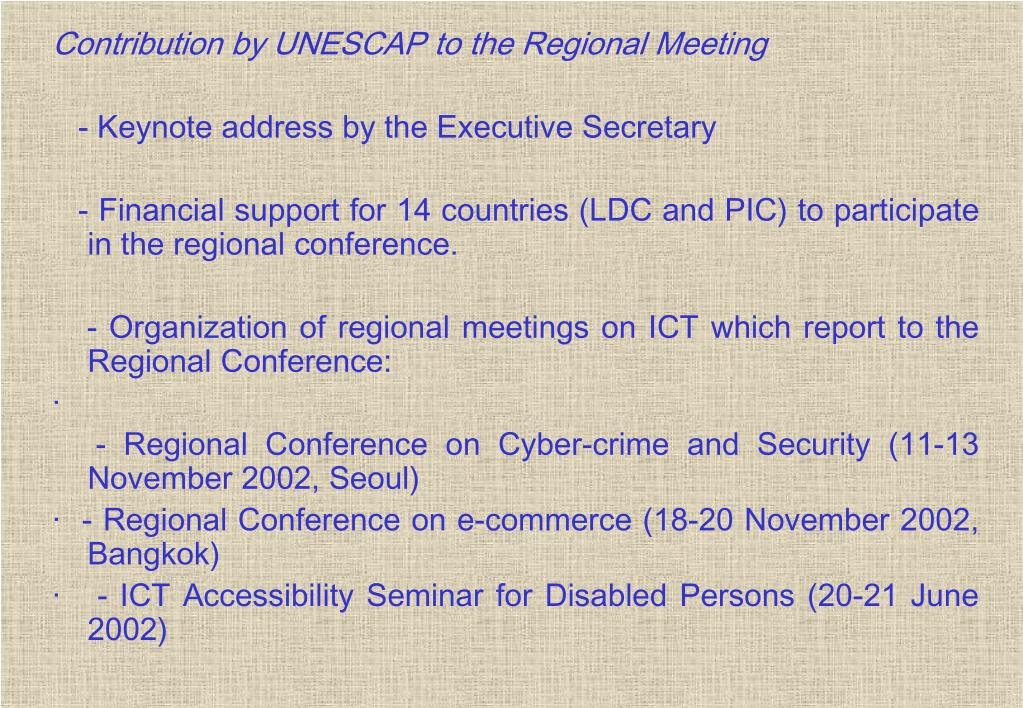 Contribution by UNESCAP to the Regional Meeting

- Keynote address by the Executive Secretary

- Financial support for 14 countries (LDC and PIC) to participate in the regional conference.

- Organization of regional meetings on ICT which report to the Regional Conference:

·

- Regional Conference on Cyber-crime and Security (11-13 November 2002, Seoul)

· - Regional Conference on e-commerce (18-20 November 2002, Bangkok)

· - ICT Accessibility Seminar for Disabled Persons (20-21 June 2002)